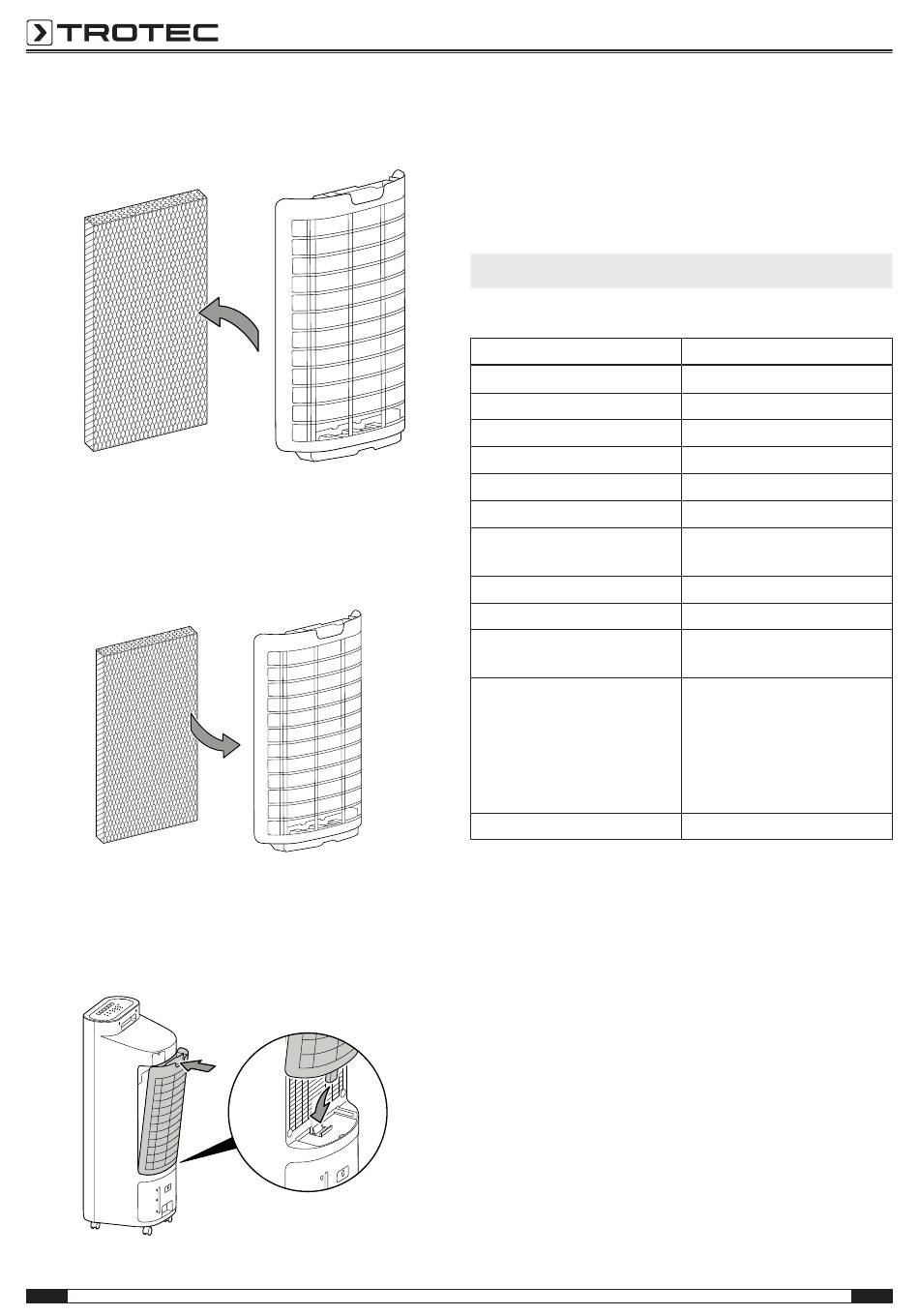 TROTEC